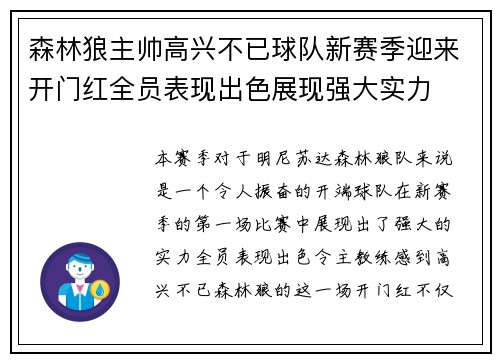 森林狼主帅高兴不已球队新赛季迎来开门红全员表现出色展现强大实力

本赛季对于明尼苏达森林狼队来说是一个令人振奋的开端球队在新赛季的第一场比赛中展现出了强大的实力全员表现出色令主教练感到高兴不已森林狼的这一场开门红不仅